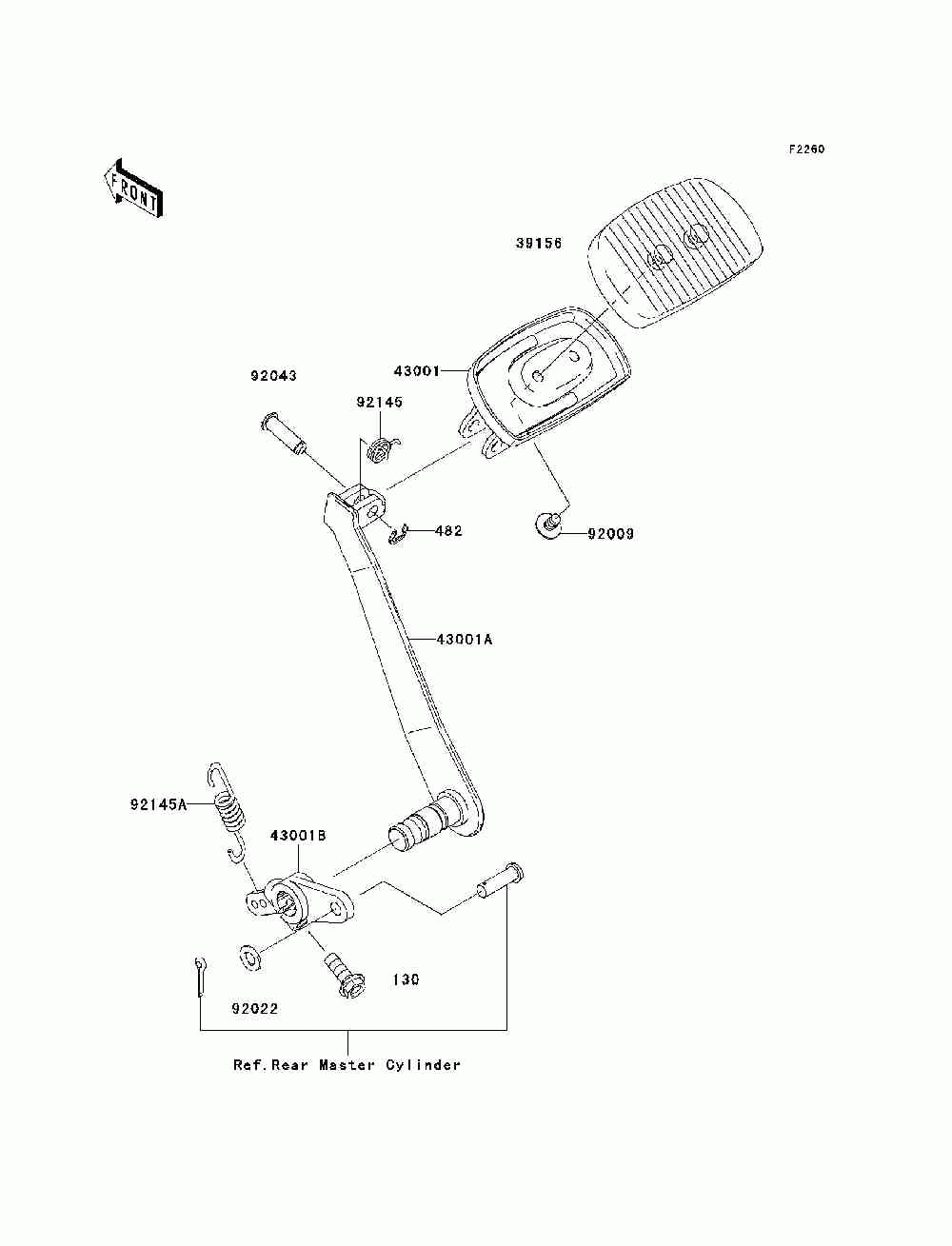 F2260

FRONT

39156

43001

92043

92145

482

92009

43001A

92145A

43001B

130

92022

Ref.Rear Master Cylinder